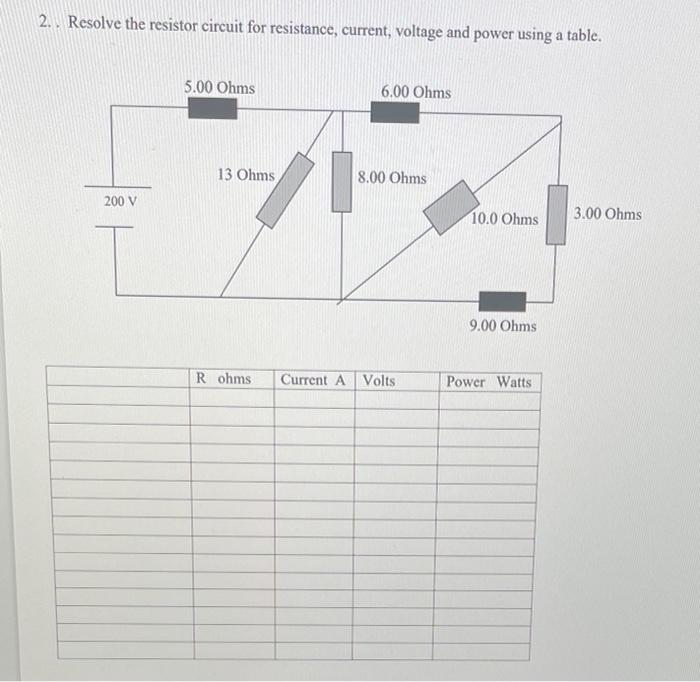 2. . Resolve the resistor circuit for resistance, current, voltage and power using a table.

5.00 Ohms

6.00 Ohms

13 Ohms

8.00 Ohms

200 V

10.0 Ohms

3.00 Ohms

9.00 Ohms

| | R ohms | Current A | Volts | Power Watts |
|---|---|---|---|---|
| | | | | |
| | | | | |
| | | | | |
| | | | | |
| | | | | |
| | | | | |
| | | | | |
| | | | | |
| | | | | |
| | | | | |
| | | | | |
| | | | | |
| | | | | |
| | | | | |
| | | | | |